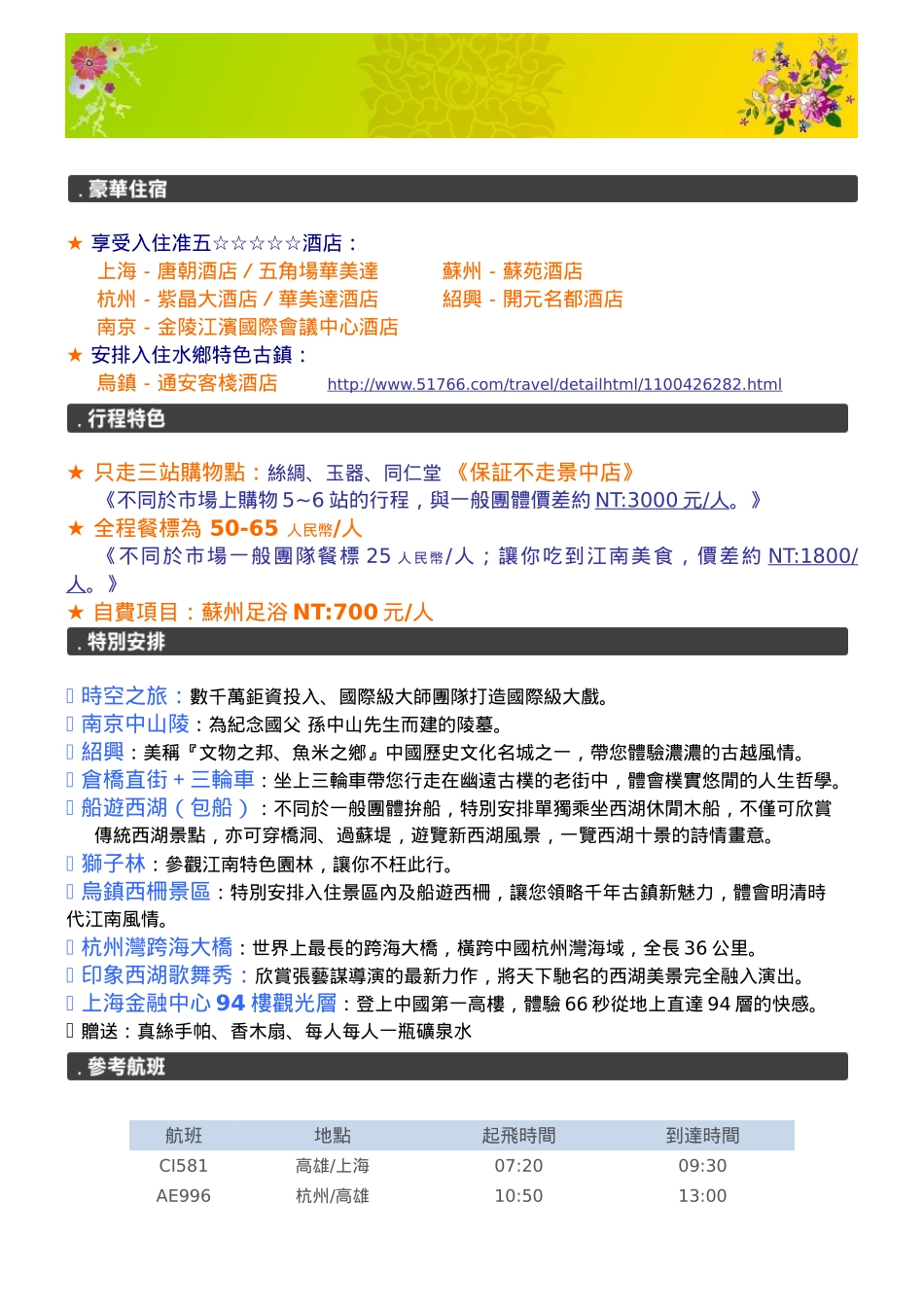 . 豪華住宿

★ 享受入住准五☆☆☆☆☆酒店：
上海 - 唐朝酒店 / 五角場華美達　　蘇州 - 蘇苑酒店
杭州 - 紫晶大酒店 / 華美達酒店　　紹興 - 開元名都酒店
南京 - 金陵江濱國際會議中心酒店
★ 安排入住水鄉特色古鎮：
烏鎮 - 通安客棧酒店　　http://www.51766.com/travel/detailhtml/1100426282.html

. 行程特色

★ 只走三站購物點：絲綢、玉器、同仁堂 《保証不走景中店》
《不同於市場上購物 5~6 站的行程，與一般團體價差約 NT:3000 元/人。》
★ 全程餐標為 50-65 人民幣/人
《不同於市場一般團隊餐標 25 人民幣/人；讓你吃到江南美食，價差約 NT:1800/人。》
★ 自費項目：蘇州足浴 NT:700 元/人

. 特別安排

 時空之旅：數千萬鉅資投入、國際級大師團隊打造國際級大戲。
 南京中山陵：為紀念國父 孫中山先生而建的陵墓。
 紹興：美稱『文物之邦、魚米之鄉』中國歷史文化名城之一，帶您體驗濃濃的古越風情。
 倉橋直街 + 三輪車：坐上三輪車帶您行走在幽遠古樸的老街中，體會樸實悠閒的人生哲學。
 船遊西湖（包船）：不同於一般團體拚船，特別安排單獨乘坐西湖休閒木船，不僅可欣賞傳統西湖景點，亦可穿橋洞、過蘇堤，遊覽新西湖風景，一覽西湖十景的詩情畫意。
 獅子林：參觀江南特色園林，讓你不枉此行。
 烏鎮西柵景區：特別安排入住景區內及船遊西柵，讓您領略千年古鎮新魅力，體會明清時代江南風情。
 杭州灣跨海大橋：世界上最長的跨海大橋，橫跨中國杭州灣海域，全長 36 公里。
 印象西湖歌舞秀：欣賞張藝謀導演的最新力作，將天下馳名的西湖美景完全融入演出。
 上海金融中心 94 樓觀光層：登上中國第一高樓，體驗 66 秒從地上直達 94 層的快感。
 贈送：真絲手帕、香木扇、每人每人一瓶礦泉水

. 參考航班

| 航班 | 地點 | 起飛時間 | 到達時間 |
|---|---|---|---|
| CI581 | 高雄/上海 | 07:20 | 09:30 |
| AE996 | 杭州/高雄 | 10:50 | 13:00 |